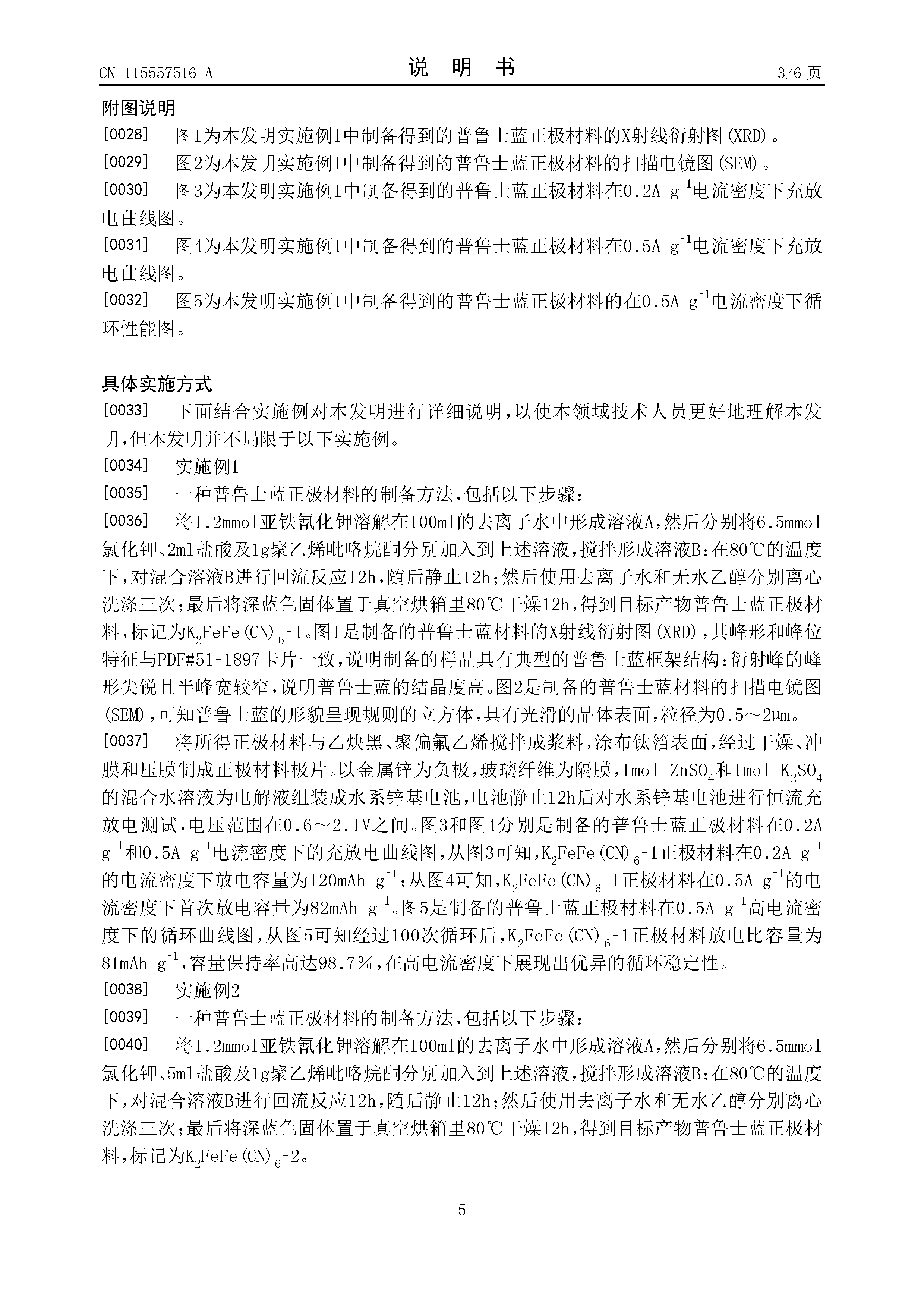 CN 115557516 A

说 明 书

3/6 页

附图说明

[0028] 图1为本发明实施例1中制备得到的普鲁士蓝正极材料的X射线衍射图(XRD)。

[0029] 图2为本发明实施例1中制备得到的普鲁士蓝正极材料的扫描电镜图(SEM)。

[0030] 图3为本发明实施例1中制备得到的普鲁士蓝正极材料在0.2A $g^{-1}$电流密度下充放电曲线图。

[0031] 图4为本发明实施例1中制备得到的普鲁士蓝正极材料在0.5A $g^{-1}$电流密度下充放电曲线图。

[0032] 图5为本发明实施例1中制备得到的普鲁士蓝正极材料的在0.5A $g^{-1}$电流密度下循环性能图。

具体实施方式

[0033] 下面结合实施例对本发明进行详细说明，以使本领域技术人员更好地理解本发明，但本发明并不局限于以下实施例。

[0034] 实施例1

[0035] 一种普鲁士蓝正极材料的制备方法，包括以下步骤：

[0036] 将1.2mmol亚铁氰化钾溶解在100ml的去离子水中形成溶液A，然后分别将6.5mmol氯化钾、2ml盐酸及1g聚乙烯吡咯烷酮分别加入到上述溶液，搅拌形成溶液B；在80℃的温度下，对混合溶液B进行回流反应12h，随后静止12h；然后使用去离子水和无水乙醇分别离心洗涤三次；最后将深蓝色固体置于真空烘箱里80℃干燥12h，得到目标产物普鲁士蓝正极材料，标记为$K_2FeFe(CN)_6$-1。图1是制备的普鲁士蓝材料的X射线衍射图(XRD)，其峰形和峰位特征与PDF#51-1897卡片一致，说明制备的样品具有典型的普鲁士蓝框架结构；衍射峰的峰形尖锐且半峰宽较窄，说明普鲁士蓝的结晶度高。图2是制备的普鲁士蓝材料的扫描电镜图(SEM)，可知普鲁士蓝的形貌呈现规则的立方体，具有光滑的晶体表面，粒径为0.5～2μm。

[0037] 将所得正极材料与乙炔黑、聚偏氟乙烯搅拌成浆料，涂布钛箔表面，经过干燥、冲膜和压膜制成正极材料极片。以金属锌为负极，玻璃纤维为隔膜，1mol $ZnSO_4$和1mol $K_2SO_4$的混合水溶液为电解液组装成水系锌基电池，电池静止12h后对水系锌基电池进行恒流充放电测试，电压范围在0.6～2.1V之间。图3和图4分别是制备的普鲁士蓝正极材料在0.2A $g^{-1}$和0.5A $g^{-1}$电流密度下的充放电曲线图，从图3可知，$K_2FeFe(CN)_6$-1正极材料在0.2A $g^{-1}$的电流密度下放电容量为120mAh $g^{-1}$；从图4可知，$K_2FeFe(CN)_6$-1正极材料在0.5A $g^{-1}$的电流密度下首次放电容量为82mAh $g^{-1}$。图5是制备的普鲁士蓝正极材料在0.5A $g^{-1}$高电流密度下的循环曲线图，从图5可知经过100次循环后，$K_2FeFe(CN)_6$-1正极材料放电比容量为81mAh $g^{-1}$，容量保持率高达98.7%，在高电流密度下展现出优异的循环稳定性。

[0038] 实施例2

[0039] 一种普鲁士蓝正极材料的制备方法，包括以下步骤：

[0040] 将1.2mmol亚铁氰化钾溶解在100ml的去离子水中形成溶液A，然后分别将6.5mmol氯化钾、5ml盐酸及1g聚乙烯吡咯烷酮分别加入到上述溶液，搅拌形成溶液B；在80℃的温度下，对混合溶液B进行回流反应12h，随后静止12h；然后使用去离子水和无水乙醇分别离心洗涤三次；最后将深蓝色固体置于真空烘箱里80℃干燥12h，得到目标产物普鲁士蓝正极材料，标记为$K_2FeFe(CN)_6$-2。

5